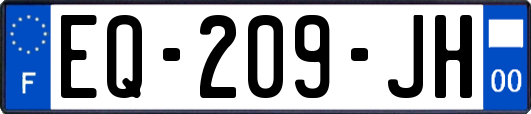 F

EQ-209-JH

00